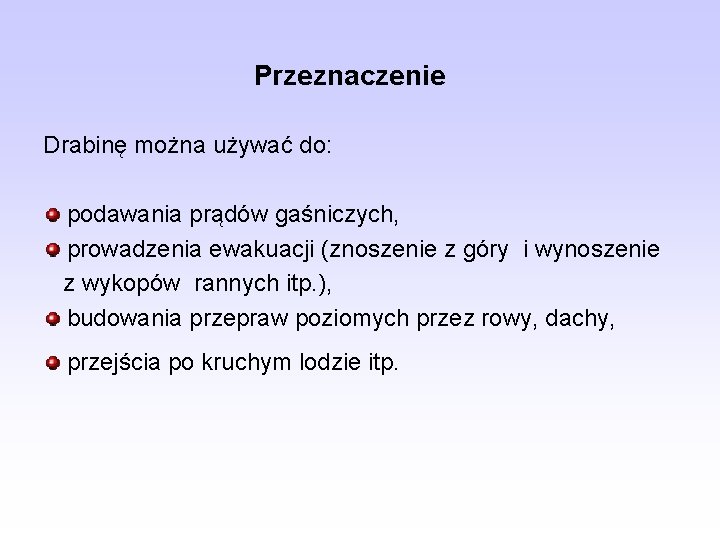 Przeznaczenie

Drabinę można używać do:

- podawania prądów gaśniczych,
- prowadzenia ewakuacji (znoszenie z góry i wynoszenie z wykopów rannych itp.),
- budowania przepraw poziomych przez rowy, dachy,
- przejścia po kruchym lodzie itp.